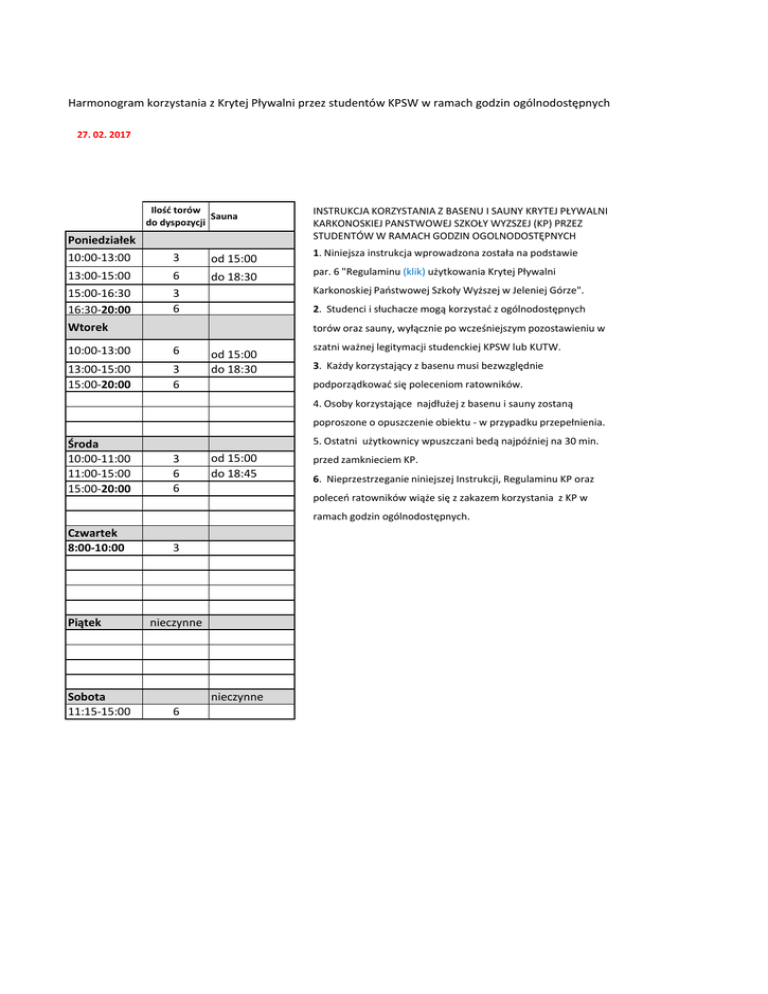 Harmonogram korzystania z Krytej Pływalni przez studentów KPSW w ramach godzin ogólnodostępnych

27. 02. 2017

| | Ilość torów do dyspozycji | Sauna |
|---|---|---|
| Poniedziałek | | |
| 10:00-13:00 | 3 | od 15:00 |
| 13:00-15:00 | 6 | do 18:30 |
| 15:00-16:30 | 3 | |
| 16:30-20:00 | 6 | |
| Wtorek | | |
| 10:00-13:00 | 6 | od 15:00 |
| 13:00-15:00 | 3 | do 18:30 |
| 15:00-20:00 | 6 | |
| | | |
| | | |
| | | |
| Środa | | |
| 10:00-11:00 | 3 | od 15:00 |
| 11:00-15:00 | 6 | do 18:45 |
| 15:00-20:00 | 6 | |
| | | |
| | | |
| Czwartek | | |
| 8:00-10:00 | 3 | |
| | | |
| | | |
| | | |
| | | |
| Piątek | nieczynne | |
| | | |
| | | |
| | | |
| | | |
| Sobota | | nieczynne |
| 11:15-15:00 | 6 | |

INSTRUKCJA KORZYSTANIA Z BASENU I SAUNY KRYTEJ PŁYWALNI KARKONOSKIEJ PANSTWOWEJ SZKOŁY WYZSZEJ (KP) PRZEZ STUDENTÓW W RAMACH GODZIN OGOLNODOSTĘPNYCH

1. Niniejsza instrukcja wprowadzona została na podstawie par. 6 "Regulaminu (klik) użytkowania Krytej Pływalni Karkonoskiej Państwowej Szkoły Wyższej w Jeleniej Górze".

2. Studenci i słuchacze mogą korzystać z ogólnodostępnych torów oraz sauny, wyłącznie po wcześniejszym pozostawieniu w szatni ważnej legitymacji studenckiej KPSW lub KUTW.

3. Każdy korzystający z basenu musi bezwzględnie podporządkować się poleceniom ratowników.

4. Osoby korzystające najdłużej z basenu i sauny zostaną poproszone o opuszczenie obiektu - w przypadku przepełnienia.

5. Ostatni użytkownicy wpuszczani bedą najpóźniej na 30 min. przed zamknieciem KP.

6. Nieprzestrzeganie niniejszej Instrukcji, Regulaminu KP oraz poleceń ratowników wiąże się z zakazem korzystania z KP w ramach godzin ogólnodostępnych.